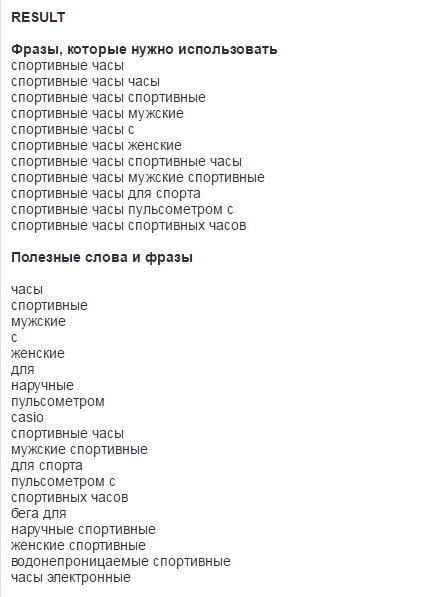 RESULT

Фразы, которые нужно использовать
спортивные часы
спортивные часы часы
спортивные часы спортивные
спортивные часы мужские
спортивные часы с
спортивные часы женские
спортивные часы спортивные часы
спортивные часы мужские спортивные
спортивные часы для спорта
спортивные часы пульсометром с
спортивные часы спортивных часов

Полезные слова и фразы

часы
спортивные
мужские
с
женские
для
наручные
пульсометром
casio
спортивные часы
мужские спортивные
для спорта
пульсометром с
спортивных часов
бега для
наручные спортивные
женские спортивные
водонепроницаемые спортивные
часы электронные